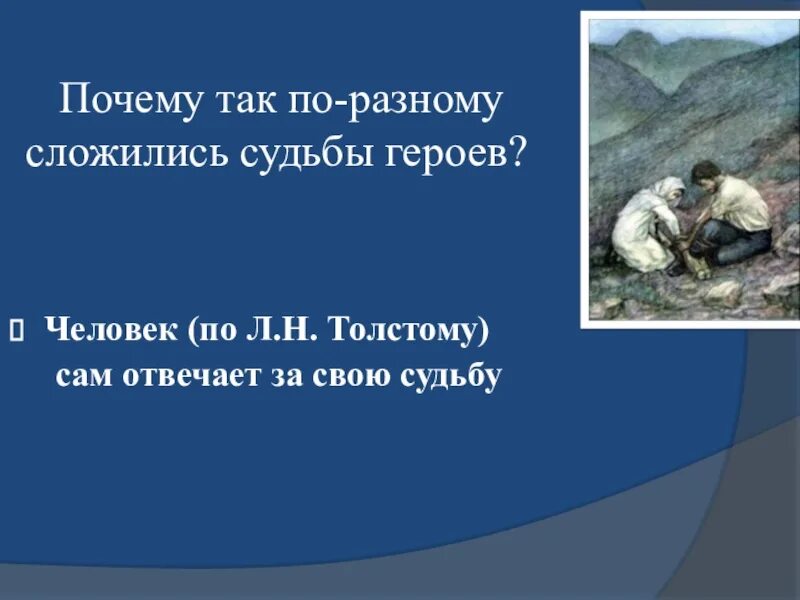 Почему так по-разному сложились судьбы героев?

Человек (по Л.Н. Толстому) сам отвечает за свою судьбу